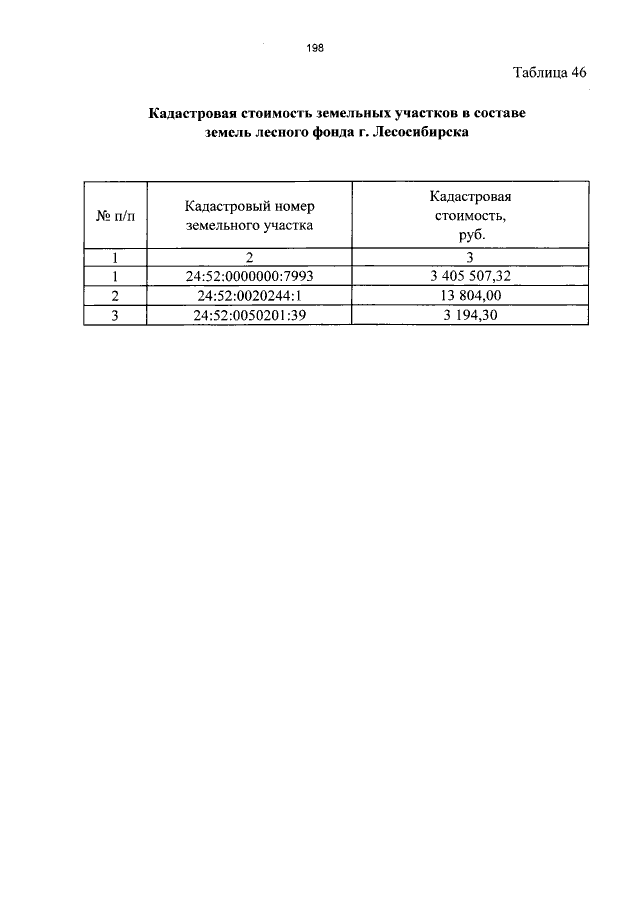 198

Таблица 46

Кадастровая стоимость земельных участков в составе земель лесного фонда г. Лесосибирска

| № п/п | Кадастровый номер земельного участка | Кадастровая стоимость, руб. |
|---|---|---|
| 1 | 2 | 3 |
| 1 | 24:52:0000000:7993 | 3 405 507,32 |
| 2 | 24:52:0020244:1 | 13 804,00 |
| 3 | 24:52:0050201:39 | 3 194,30 |